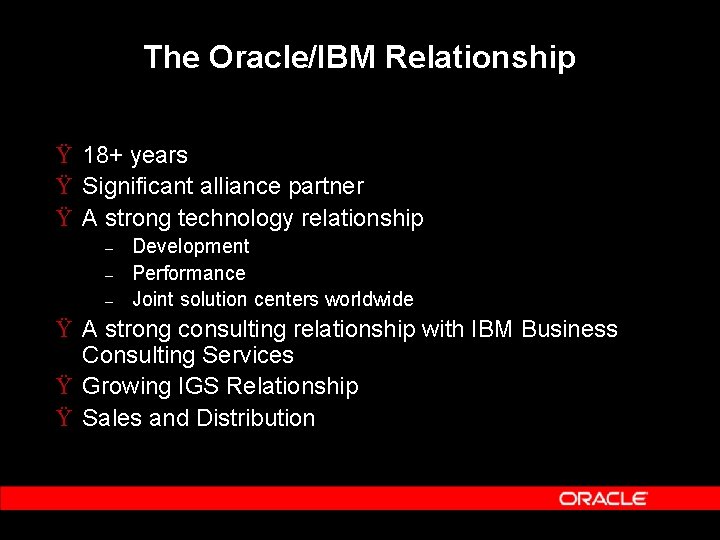 The Oracle/IBM Relationship

Ÿ 18+ years
Ÿ Significant alliance partner
Ÿ A strong technology relationship
– Development
– Performance
– Joint solution centers worldwide
Ÿ A strong consulting relationship with IBM Business Consulting Services
Ÿ Growing IGS Relationship
Ÿ Sales and Distribution

ORACLE